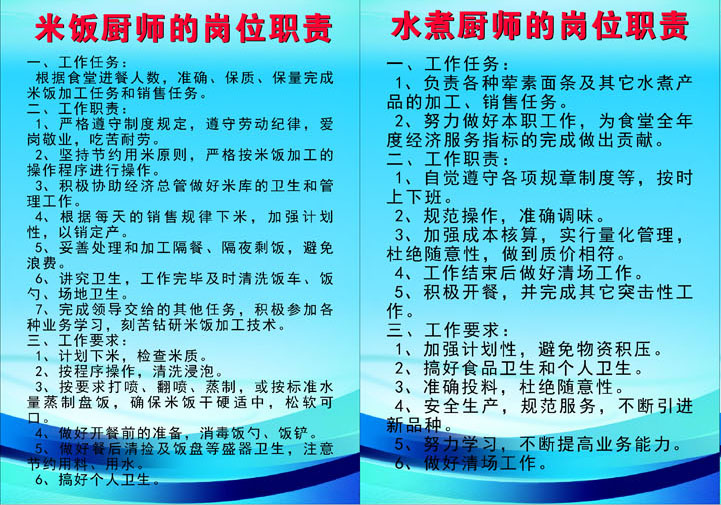 米饭厨师的岗位职责

一、工作任务：
根据食堂进餐人数，准确、保质、保量完成米饭加工任务和销售任务。
二、工作职责：
1、严格遵守制度规定，遵守劳动纪律，爱岗敬业，吃苦耐劳。
2、坚持节约用米原则，严格按米饭加工的操作程序进行操作。
3、积极协助经济总管做好米库的卫生和管理工作。
4、根据每天的销售规律下米，加强计划性，以销定产。
5、妥善处理和加工隔餐、隔夜剩饭，避免浪费。
6、讲究卫生，工作完毕及时清洗饭车、饭勺、场地卫生。
7、完成领导交给的其他任务，积极参加各种业务学习，刻苦钻研米饭加工技术。
三、工作要求：
1、计划下米，检查米质。
2、按程序操作，清洗浸泡。
3、按要求打喷、翻喷、蒸制，或按标准水量蒸制盘饭，确保米饭干硬适中，松软可口。
4、做好开餐前的准备，消毒饭勺、饭铲。
5、做好餐后清捡及饭盘等盛器卫生，注意节约用料、用水。
6、搞好个人卫生。

水煮厨师的岗位职责

一、工作任务：
1、负责各种荤素面条及其它水煮产品的加工、销售任务。
2、努力做好本职工作，为食堂全年度经济服务指标的完成做出贡献。
二、工作职责：
1、自觉遵守各项规章制度等，按时上下班。
2、规范操作，准确调味。
3、加强成本核算，实行量化管理，杜绝随意性，做到质价相符。
4、工作结束后做好清场工作。
5、积极开餐，并完成其它突击性工作。
三、工作要求：
1、加强计划性，避免物资积压。
2、搞好食品卫生和个人卫生。
3、准确投料，杜绝随意性。
4、安全生产，规范服务，不断引进新品种。
5、努力学习，不断提高业务能力。
6、做好清场工作。